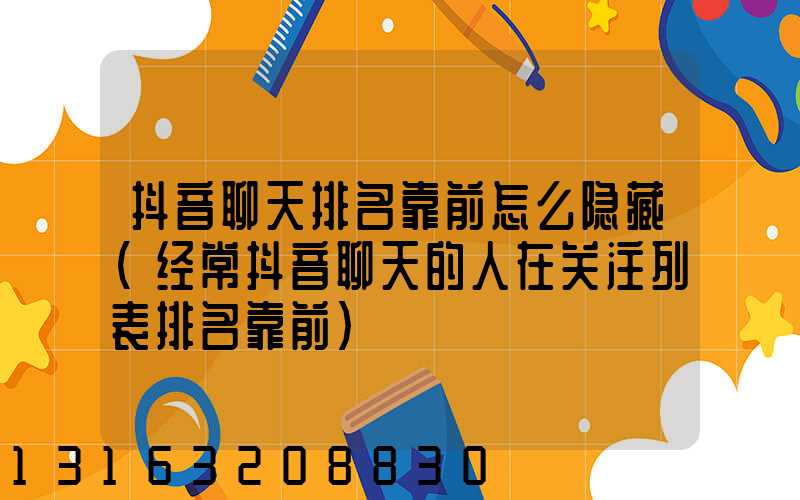 抖音聊天排名靠前怎么隐藏（经常抖音聊天的人在关注列表排名靠前）

13163208830